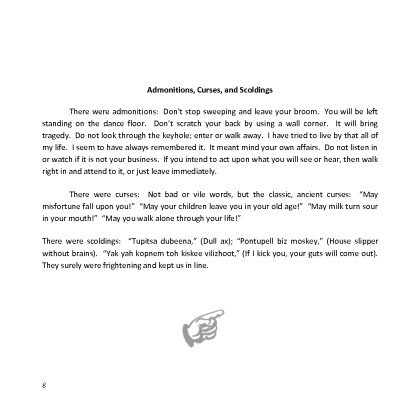 Admonitions, Curses, and Scoldings

There were admonitions: Don't stop sweeping and leave your broom. You will be left standing on the dance floor. Don't scratch your back by using a wall corner. It will bring tragedy. Do not look through the keyhole; enter or walk away. I have tried to live by that all of my life. I seem to have always remembered it. It meant mind your own affairs. Do not listen in or watch if it is not your business. If you intend to act upon what you will see or hear, then walk right in and attend to it, or just leave immediately.

There were curses: Not bad or vile words, but the classic, ancient curses: "May misfortune fall upon you!" "May your children leave you in your old age!" "May milk turn sour in your mouth!" "May you walk alone through your life!"

There were scoldings: "Tupitsa dubeena," (Dull ax); "Pontupell biz moskey," (House slipper without brains). "Yak yah kopnem toh kiskee vilizhoot," (If I kick you, your guts will come out). They surely were frightening and kept us in line.

8